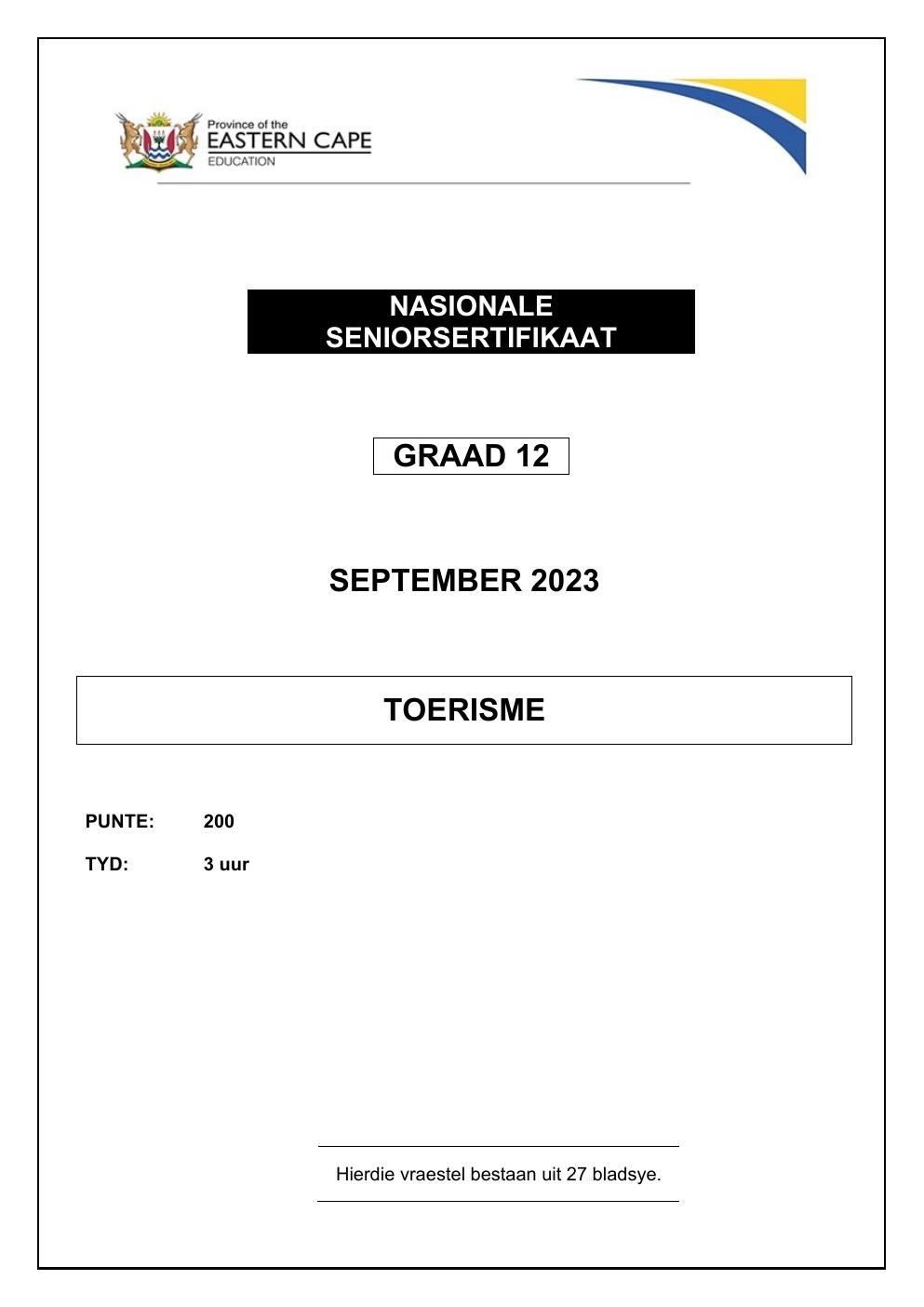 Province of the
EASTERN CAPE
EDUCATION

NASIONALE
SENIORSERTIFIKAAT

GRAAD 12

SEPTEMBER 2023

TOERISME

PUNTE: 200

TYD: 3 uur

Hierdie vraestel bestaan uit 27 bladsye.